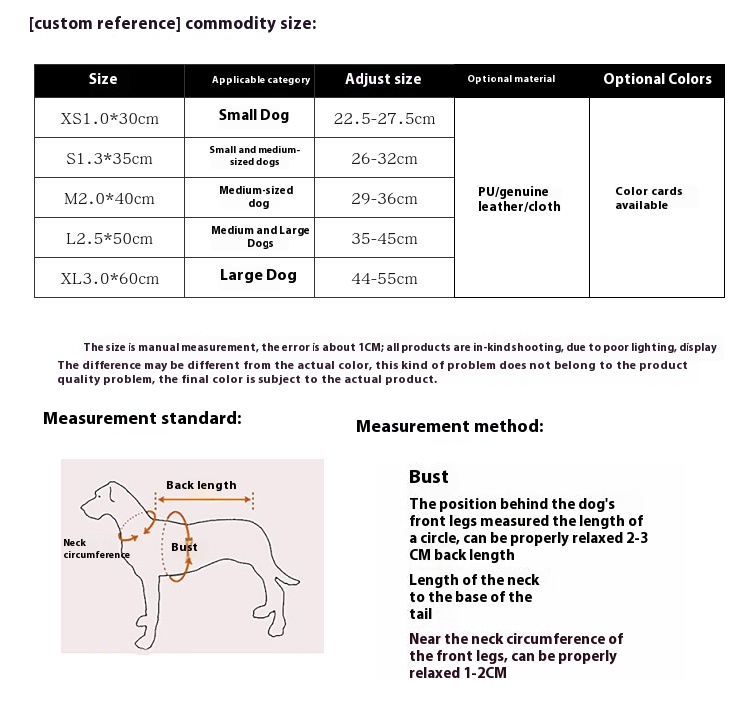 [custom reference] commodity size:

| Size | Applicable category | Adjust size | Optional material | Optional Colors |
|---|---|---|---|---|
| XS1.0*30cm | Small Dog | 22.5-27.5cm | PU/genuine leather/cloth | Color cards available |
| S1.3*35cm | Small and medium-sized dogs | 26-32cm | | |
| M2.0*40cm | Medium-sized dog | 29-36cm | | |
| L2.5*50cm | Medium and Large Dogs | 35-45cm | | |
| XL3.0*60cm | Large Dog | 44-55cm | | |

The size is manual measurement, the error is about 1CM; all products are in-kind shooting, due to poor lighting, display The difference may be different from the actual color, this kind of problem does not belong to the product quality problem, the final color is subject to the actual product.

Measurement standard:

Back length

Neck circumference

Bust

Measurement method:

Bust

The position behind the dog's front legs measured the length of a circle, can be properly relaxed 2-3 CM back length

Length of the neck to the base of the tail

Near the neck circumference of the front legs, can be properly relaxed 1-2CM